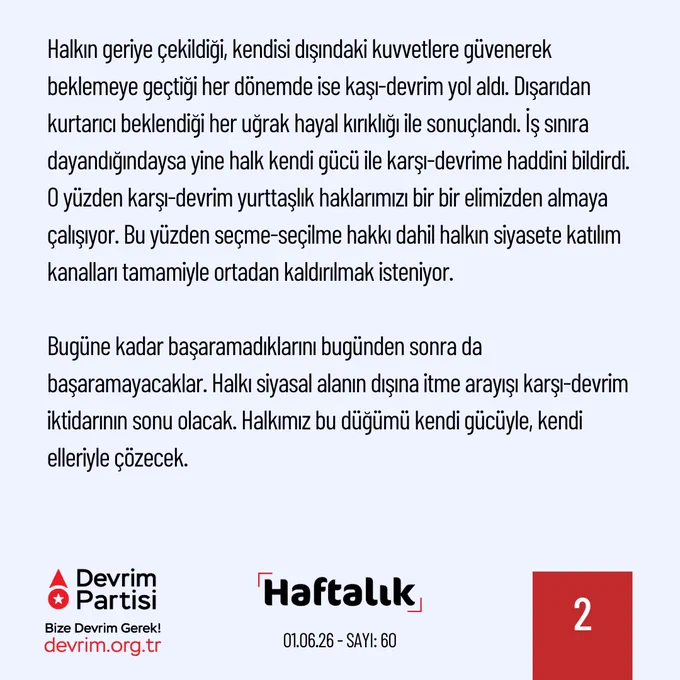 Halkın geriye çekildiği, kendisi dışındaki kuvvetlere güvenerek beklemeye geçtiği her dönemde ise kaşı-devrim yol aldı. Dışarıdan kurtarıcı beklendiği her uğrak hayal kırıklığı ile sonuçlandı. İş sınıra dayandığındaysa yine halk kendi gücü ile karşı-devrime haddini bildirdi. O yüzden karşı-devrim yurttaşlık haklarımızı bir bir elimizden almaya çalışıyor. Bu yüzden seçme-seçilme hakkı dahil halkın siyasete katılım kanalları tamamiyle ortadan kaldırılmak isteniyor.

Bugüne kadar başaramadıklarını bugünden sonra da başaramayacaklar. Halkı siyasal alanın dışına itme arayışı karşı-devrim iktidarının sonu olacak. Halkımız bu düğümü kendi gücüyle, kendi elleriyle çözecek.

Devrim
Partisi
Bize Devrim Gerek!
devrim.org.tr

Haftalık
01.06.26 - SAYI: 60

2